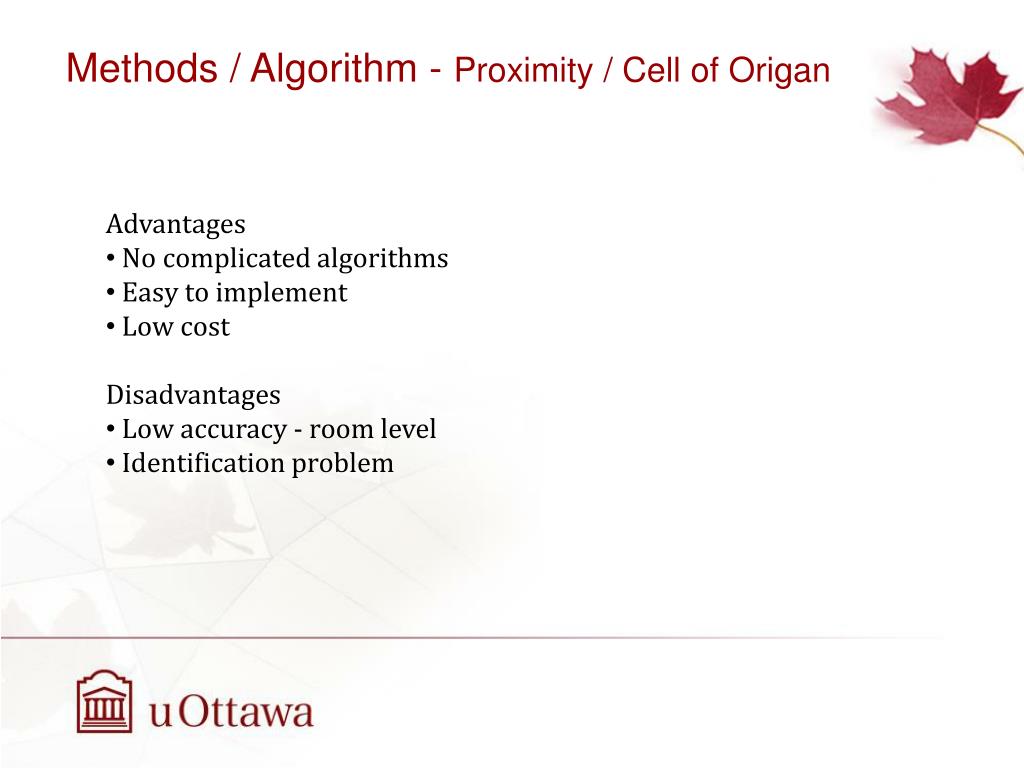 Methods / Algorithm - Proximity / Cell of Origan

Advantages
• No complicated algorithms
• Easy to implement
• Low cost

Disadvantages
• Low accuracy - room level
• Identification problem

uOttawa